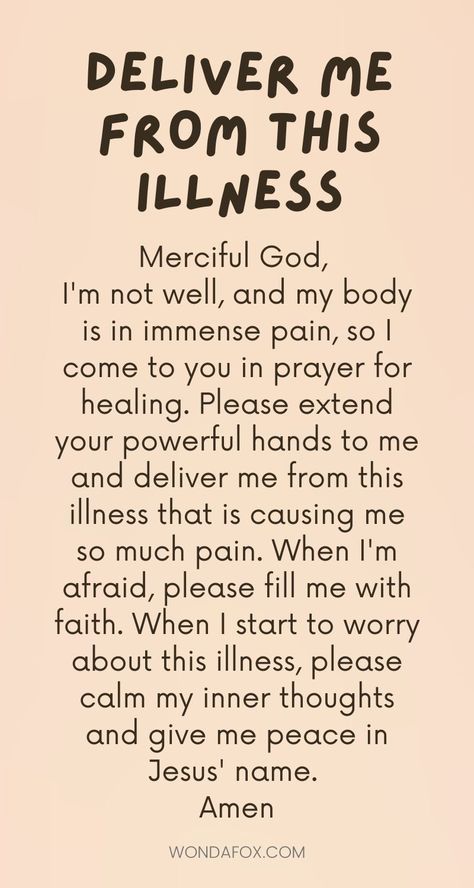 DELIVER ME FROM THIS ILLNESS

Merciful God,
I'm not well, and my body is in immense pain, so I come to you in prayer for healing. Please extend your powerful hands to me and deliver me from this illness that is causing me so much pain. When I'm afraid, please fill me with faith. When I start to worry about this illness, please calm my inner thoughts and give me peace in Jesus' name.
Amen

WONDAFOX.COM